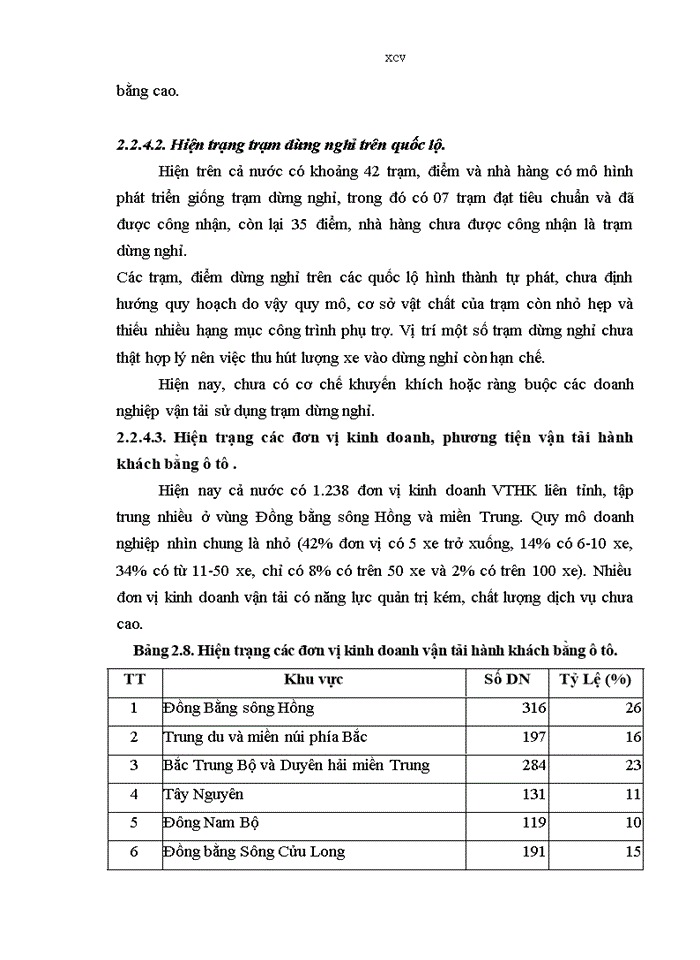 xcv

bằng cao.

2.2.4.2. Hiện trạng trạm dừng nghỉ trên quốc lộ.

Hiện trên cả nước có khoảng 42 trạm, điểm và nhà hàng có mô hình phát triển giống trạm dừng nghỉ, trong đó có 07 trạm đạt tiêu chuẩn và đã được công nhận, còn lại 35 điểm, nhà hàng chưa được công nhận là trạm dừng nghỉ.

Các trạm, điểm dừng nghỉ trên các quốc lộ hình thành tự phát, chưa định hướng quy hoạch do vậy quy mô, cơ sở vật chất của trạm còn nhỏ hẹp và thiếu nhiều hạng mục công trình phụ trợ. Vị trí một số trạm dừng nghỉ chưa thật hợp lý nên việc thu hút lượng xe vào dừng nghỉ còn hạn chế.

Hiện nay, chưa có cơ chế khuyến khích hoặc ràng buộc các doanh nghiệp vận tải sử dụng trạm dừng nghỉ.

2.2.4.3. Hiện trạng các đơn vị kinh doanh, phương tiện vận tải hành khách bằng ô tô .

Hiện nay cả nước có 1.238 đơn vị kinh doanh VTHK liên tỉnh, tập trung nhiều ở vùng Đồng bằng sông Hồng và miền Trung. Quy mô doanh nghiệp nhìn chung là nhỏ (42% đơn vị có 5 xe trở xuống, 14% có 6-10 xe, 34% có từ 11-50 xe, chỉ có 8% có trên 50 xe và 2% có trên 100 xe). Nhiều đơn vị kinh doanh vận tải có năng lực quản trị kém, chất lượng dịch vụ chưa cao.

Bảng 2.8. Hiện trạng các đơn vị kinh doanh vận tải hành khách bằng ô tô.

| TT | Khu vực | Số DN | Tỷ Lệ (%) |
|---|---|---|---|
| 1 | Đồng Bằng sông Hồng | 316 | 26 |
| 2 | Trung du và miền núi phía Bắc | 197 | 16 |
| 3 | Bắc Trung Bộ và Duyên hải miền Trung | 284 | 23 |
| 4 | Tây Nguyên | 131 | 11 |
| 5 | Đông Nam Bộ | 119 | 10 |
| 6 | Đồng bằng Sông Cửu Long | 191 | 15 |